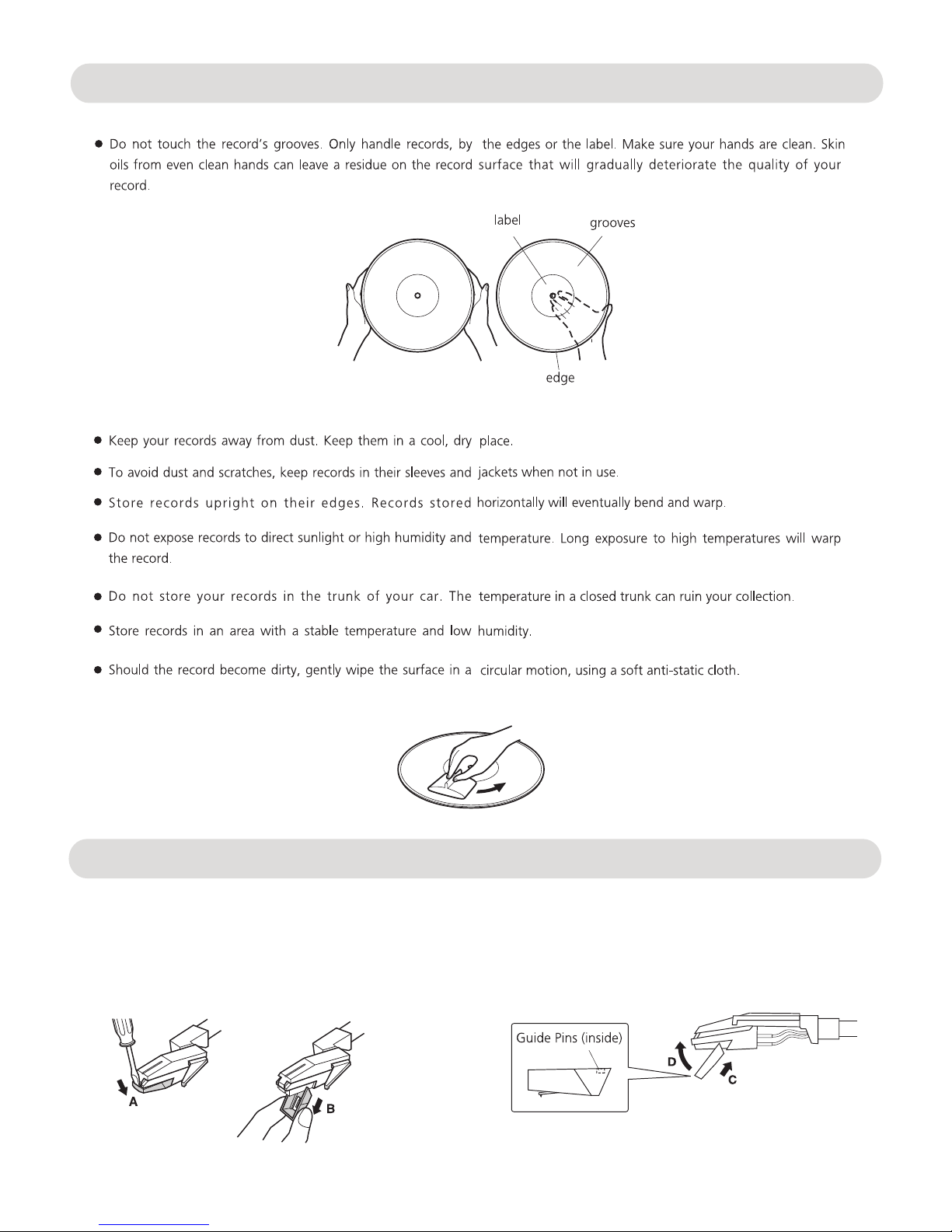 ● Do not touch the record's grooves. Only handle records, by the edges or the label. Make sure your hands are clean. Skin oils from even clean hands can leave a residue on the record surface that will gradually deteriorate the quality of your record.

label

grooves

edge

● Keep your records away from dust. Keep them in a cool, dry place.

● To avoid dust and scratches, keep records in their sleeves and jackets when not in use.

● Store records upright on their edges. Records stored horizontally will eventually bend and warp.

● Do not expose records to direct sunlight or high humidity and temperature. Long exposure to high temperatures will warp the record.

● Do not store your records in the trunk of your car. The temperature in a closed trunk can ruin your collection.

● Store records in an area with a stable temperature and low humidity.

● Should the record become dirty, gently wipe the surface in a circular motion, using a soft anti-static cloth.

A

B

Guide Pins (inside)

D

C